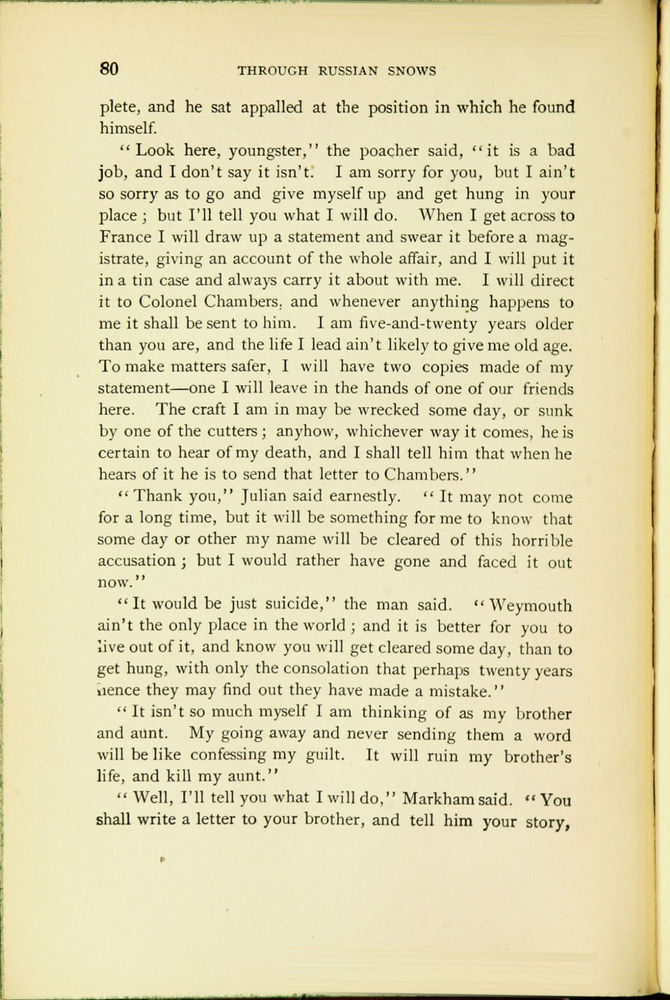 80 THROUGH RUSSIAN SNOWS

plete, and he sat appalled at the position in which he found himself.

"Look here, youngster," the poacher said, "it is a bad job, and I don't say it isn't. I am sorry for you, but I ain't so sorry as to go and give myself up and get hung in your place; but I'll tell you what I will do. When I get across to France I will draw up a statement and swear it before a magistrate, giving an account of the whole affair, and I will put it in a tin case and always carry it about with me. I will direct it to Colonel Chambers, and whenever anything happens to me it shall be sent to him. I am five-and-twenty years older than you are, and the life I lead ain't likely to give me old age. To make matters safer, I will have two copies made of my statement—one I will leave in the hands of one of our friends here. The craft I am in may be wrecked some day, or sunk by one of the cutters; anyhow, whichever way it comes, he is certain to hear of my death, and I shall tell him that when he hears of it he is to send that letter to Chambers."

"Thank you," Julian said earnestly. "It may not come for a long time, but it will be something for me to know that some day or other my name will be cleared of this horrible accusation; but I would rather have gone and faced it out now."

"It would be just suicide," the man said. "Weymouth ain't the only place in the world; and it is better for you to live out of it, and know you will get cleared some day, than to get hung, with only the consolation that perhaps twenty years hence they may find out they have made a mistake."

"It isn't so much myself I am thinking of as my brother and aunt. My going away and never sending them a word will be like confessing my guilt. It will ruin my brother's life, and kill my aunt."

"Well, I'll tell you what I will do," Markham said. "You shall write a letter to your brother, and tell him your story,